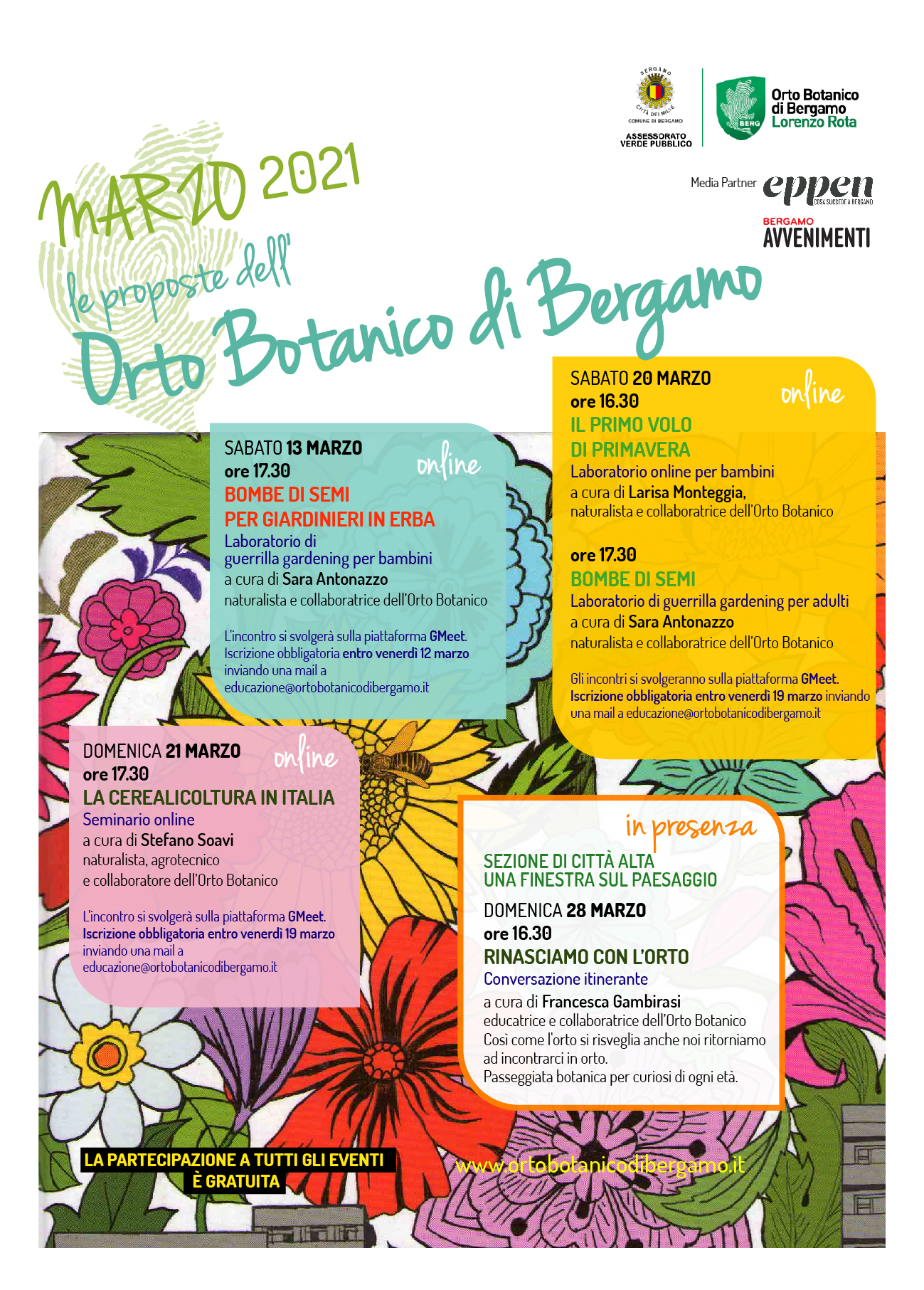 BERGAMO
CITTÀ DEI MILLE
COMUNE DI BERGAMO
ASSESSORATO VERDE PUBBLICO

BERG
Orto Botanico di Bergamo Lorenzo Rota

Media Partner eppen
COSA SUCCEDE A BERGAMO

BERGAMO AVVENIMENTI

MARZO 2021
le proposte dell'
Orto Botanico di Bergamo

SABATO 13 MARZO
ore 17.30
online
BOMBE DI SEMI PER GIARDINIERI IN ERBA
Laboratorio di guerrilla gardening per bambini
a cura di Sara Antonazzo
naturalista e collaboratrice dell'Orto Botanico

L'incontro si svolgerà sulla piattaforma GMeet. Iscrizione obbligatoria entro venerdì 12 marzo inviando una mail a educazione@ortobotanicodibergamo.it

SABATO 20 MARZO
ore 16.30
online
IL PRIMO VOLO DI PRIMAVERA
Laboratorio online per bambini
a cura di Larisa Monteggia, naturalista e collaboratrice dell'Orto Botanico

ore 17.30
BOMBE DI SEMI
Laboratorio di guerrilla gardening per adulti
a cura di Sara Antonazzo
naturalista e collaboratrice dell'Orto Botanico

Gli incontri si svolgeranno sulla piattaforma GMeet. Iscrizione obbligatoria entro venerdì 19 marzo inviando una mail a educazione@ortobotanicodibergamo.it

DOMENICA 21 MARZO
ore 17.30
online
LA CEREALICOLTURA IN ITALIA
Seminario online
a cura di Stefano Soavi
naturalista, agrotecnico e collaboratore dell'Orto Botanico

L'incontro si svolgerà sulla piattaforma GMeet. Iscrizione obbligatoria entro venerdì 19 marzo inviando una mail a educazione@ortobotanicodibergamo.it

in presenza
SEZIONE DI CITTÀ ALTA
UNA FINESTRA SUL PAESAGGIO
DOMENICA 28 MARZO
ore 16.30
RINASCIAMO CON L'ORTO
Conversazione itinerante
a cura di Francesca Gambirasi
educatrice e collaboratrice dell'Orto Botanico
Così come l'orto si risveglia anche noi ritorniamo ad incontrarci in orto.
Passeggiata botanica per curiosi di ogni età.

LA PARTECIPAZIONE A TUTTI GLI EVENTI È GRATUITA

www.ortobotanicodibergamo.it